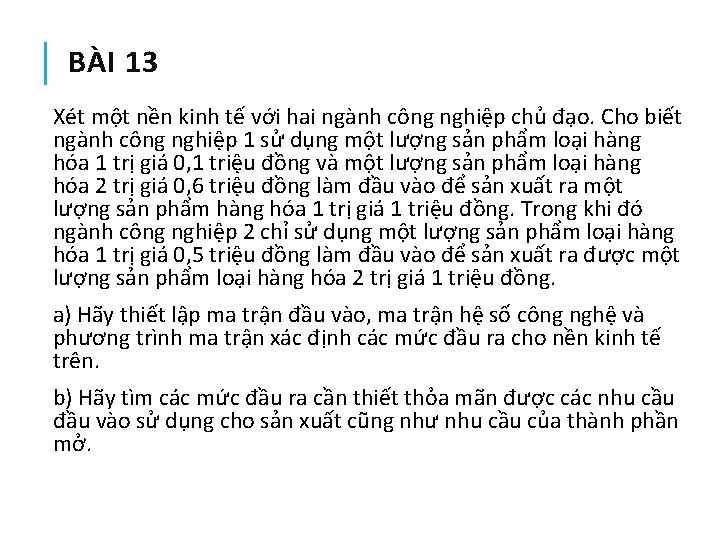 BÀI 13

Xét một nền kinh tế với hai ngành công nghiệp chủ đạo. Cho biết ngành công nghiệp 1 sử dụng một lượng sản phẩm loại hàng hóa 1 trị giá 0,1 triệu đồng và một lượng sản phẩm loại hàng hóa 2 trị giá 0,6 triệu đồng làm đầu vào để sản xuất ra một lượng sản phẩm hàng hóa 1 trị giá 1 triệu đồng. Trong khi đó ngành công nghiệp 2 chỉ sử dụng một lượng sản phẩm loại hàng hóa 1 trị giá 0,5 triệu đồng làm đầu vào để sản xuất ra được một lượng sản phẩm loại hàng hóa 2 trị giá 1 triệu đồng.

a) Hãy thiết lập ma trận đầu vào, ma trận hệ số công nghệ và phương trình ma trận xác định các mức đầu ra cho nền kinh tế trên.

b) Hãy tìm các mức đầu ra cần thiết thỏa mãn được các nhu cầu đầu vào sử dụng cho sản xuất cũng như nhu cầu của thành phần mở.